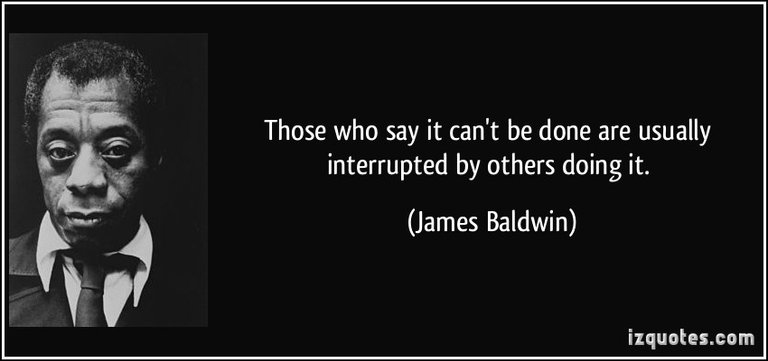 Those who say it can't be done are usually interrupted by others doing it.

(James Baldwin)

izquotes.com